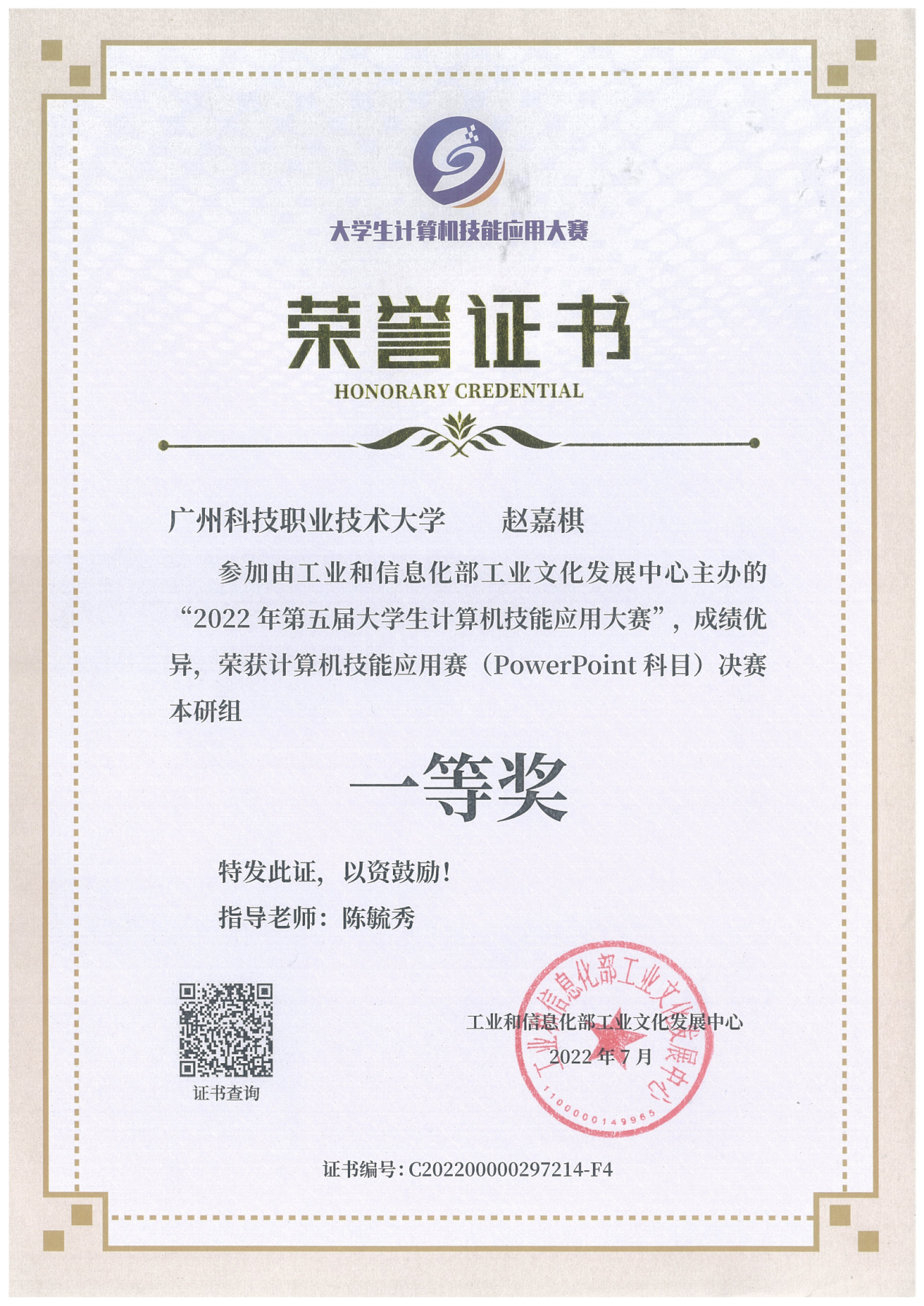 大学生计算机技能应用大赛

荣誉证书

HONORARY CREDENTIAL

广州科技职业技术大学　　赵嘉棋

参加由工业和信息化部工业文化发展中心主办的“2022 年第五届大学生计算机技能应用大赛”，成绩优异，荣获计算机技能应用赛（PowerPoint 科目）决赛本研组

一等奖

特发此证，以资鼓励！

指导老师：陈毓秀

证书查询

工业和信息化部工业文化发展中心

2022 年 7 月

工业和信息化部工业文化发展中心

1100000149965

证书编号：C202200000297214-F4